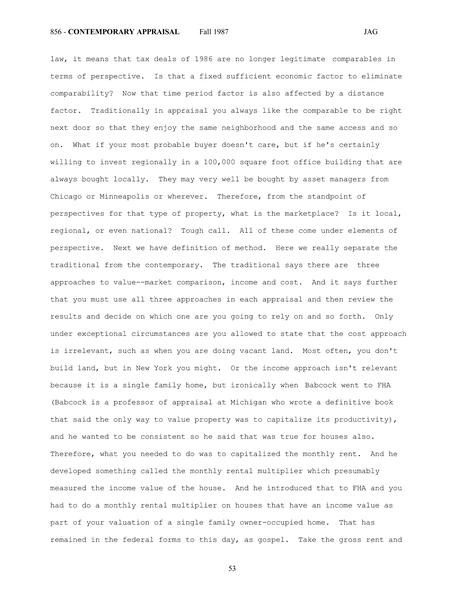 856 - CONTEMPORARY APPRAISAL Fall 1987 JAG

law, it means that tax deals of 1986 are no longer legitimate comparables in terms of perspective. Is that a fixed sufficient economic factor to eliminate comparability? Now that time period factor is also affected by a distance factor. Traditionally in appraisal you always like the comparable to be right next door so that they enjoy the same neighborhood and the same access and so on. What if your most probable buyer doesn't care, but if he's certainly willing to invest regionally in a 100,000 square foot office building that are always bought locally. They may very well be bought by asset managers from Chicago or Minneapolis or wherever. Therefore, from the standpoint of perspectives for that type of property, what is the marketplace? Is it local, regional, or even national? Tough call. All of these come under elements of perspective. Next we have definition of method. Here we really separate the traditional from the contemporary. The traditional says there are three approaches to value--market comparison, income and cost. And it says further that you must use all three approaches in each appraisal and then review the results and decide on which one are you going to rely on and so forth. Only under exceptional circumstances are you allowed to state that the cost approach is irrelevant, such as when you are doing vacant land. Most often, you don't build land, but in New York you might. Or the income approach isn't relevant because it is a single family home, but ironically when Babcock went to FHA (Babcock is a professor of appraisal at Michigan who wrote a definitive book that said the only way to value property was to capitalize its productivity), and he wanted to be consistent so he said that was true for houses also. Therefore, what you needed to do was to capitalized the monthly rent. And he developed something called the monthly rental multiplier which presumably measured the income value of the house. And he introduced that to FHA and you had to do a monthly rental multiplier on houses that have an income value as part of your valuation of a single family owner-occupied home. That has remained in the federal forms to this day, as gospel. Take the gross rent and

53